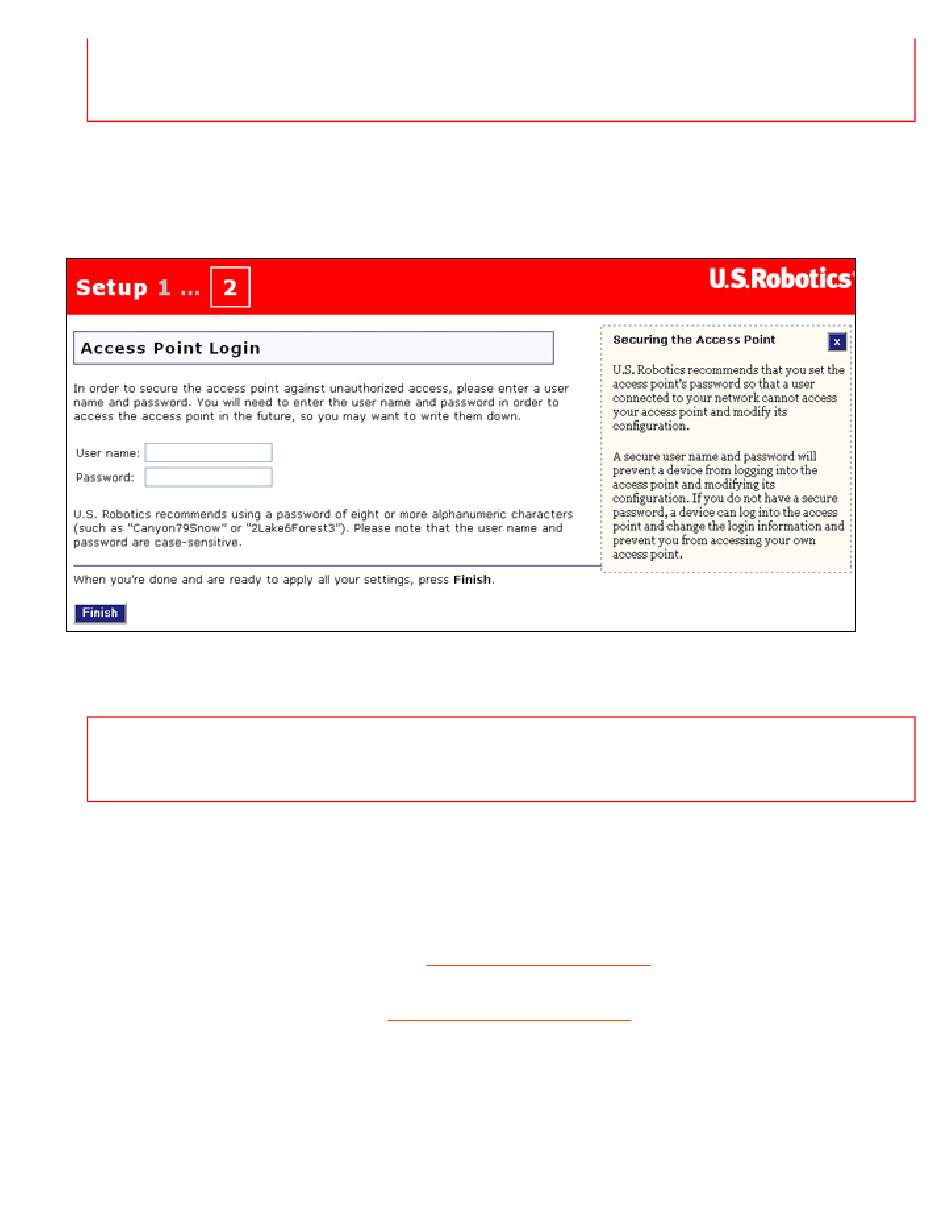 Setup 1 ... 2

U.S.Robotics

Access Point Login

In order to secure the access point against unauthorized access, please enter a user name and password. You will need to enter the user name and password in order to access the access point in the future, so you may want to write them down.

User name:

Password:

U.S. Robotics recommends using a password of eight or more alphanumeric characters (such as "Canyon79Snow" or "2Lake6Forest3"). Please note that the user name and password are case-sensitive.

When you're done and are ready to apply all your settings, press **Finish**.

Finish

Securing the Access Point

x

U.S. Robotics recommends that you set the access point's password so that a user connected to your network cannot access your access point and modify its configuration.

A secure user name and password will prevent a device from logging into the access point and modifying its configuration. If you do not have a secure password, a device can log into the access point and change the login information and prevent you from accessing your own access point.